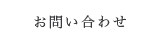 お問い合わせ